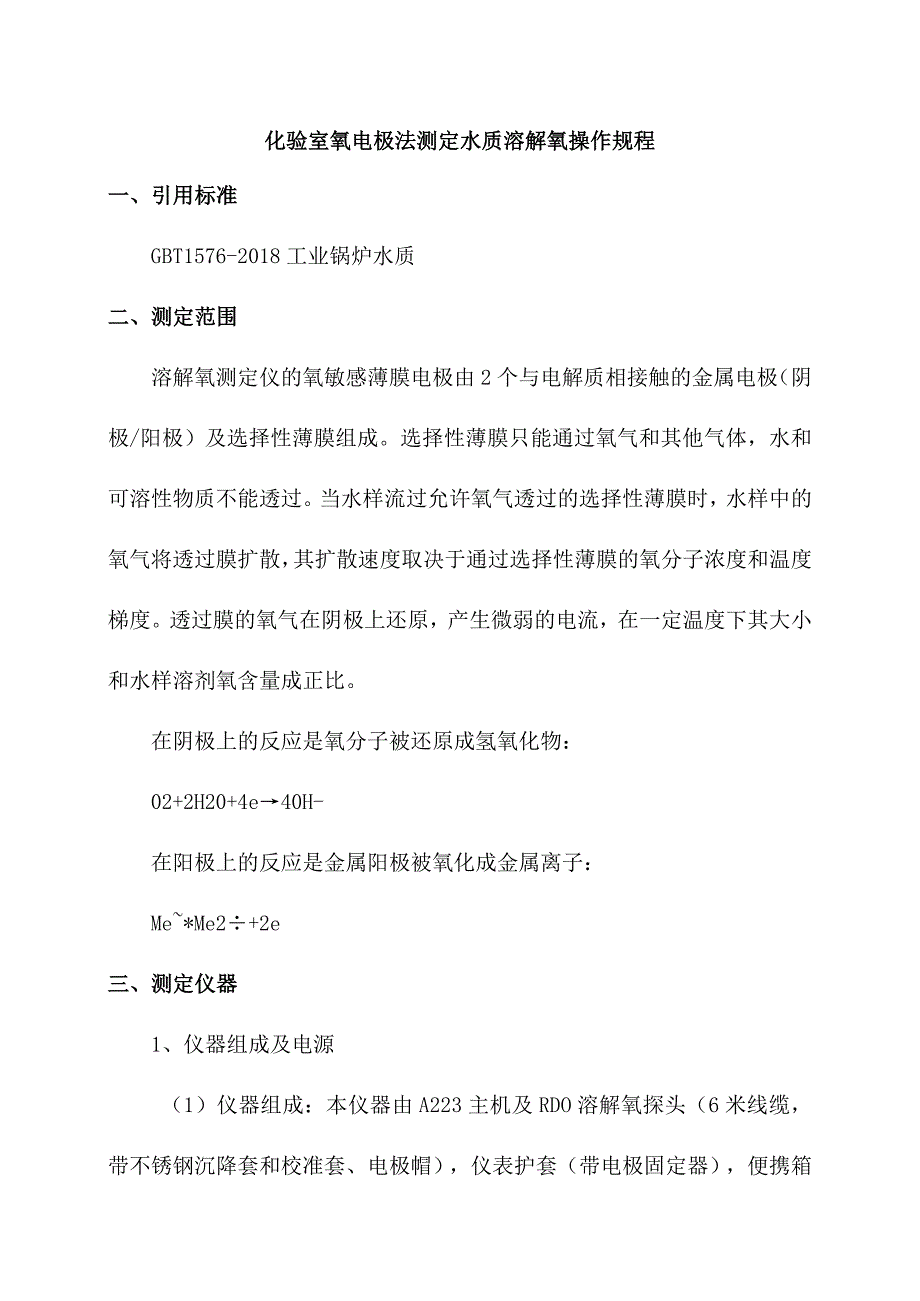 化验室氧电极法测定水质溶解氧操作规程

一、引用标准

GBT1576-2018 工业锅炉水质

二、测定范围

溶解氧测定仪的氧敏感薄膜电极由 2 个与电解质相接触的金属电极（阴极/阳极）及选择性薄膜组成。选择性薄膜只能通过氧气和其他气体，水和可溶性物质不能透过。当水样流过允许氧气透过的选择性薄膜时，水样中的氧气将透过膜扩散，其扩散速度取决于通过选择性薄膜的氧分子浓度和温度梯度。透过膜的氧气在阴极上还原，产生微弱的电流，在一定温度下其大小和水样溶剂氧含量成正比。

在阴极上的反应是氧分子被还原成氢氧化物：

02+2H20+4e→40H-

在阳极上的反应是金属阳极被氧化成金属离子：

Me~*Me2÷+2e

三、测定仪器

1、仪器组成及电源

（1）仪器组成：本仪器由 A223 主机及 RDO 溶解氧探头（6 米线缆，带不锈钢沉降套和校准套、电极帽），仪表护套（带电极固定器），便携箱